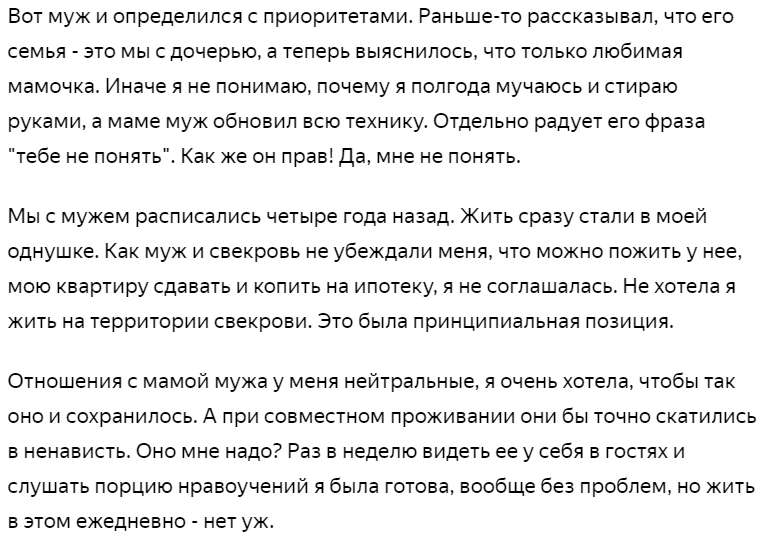 Вот муж и определился с приоритетами. Раньше-то рассказывал, что его семья - это мы с дочерью, а теперь выяснилось, что только любимая мамочка. Иначе я не понимаю, почему я полгода мучаюсь и стираю руками, а маме муж обновил всю технику. Отдельно радует его фраза "тебе не понять". Как же он прав! Да, мне не понять.

Мы с мужем расписались четыре года назад. Жить сразу стали в моей однушке. Как муж и свекровь не убеждали меня, что можно пожить у нее, мою квартиру сдавать и копить на ипотеку, я не соглашалась. Не хотела я жить на территории свекрови. Это была принципиальная позиция.

Отношения с мамой мужа у меня нейтральные, я очень хотела, чтобы так оно и сохранилось. А при совместном проживании они бы точно скатились в ненависть. Оно мне надо? Раз в неделю видеть ее у себя в гостях и слушать порцию нравоучений я была готова, вообще без проблем, но жить в этом ежедневно - нет уж.